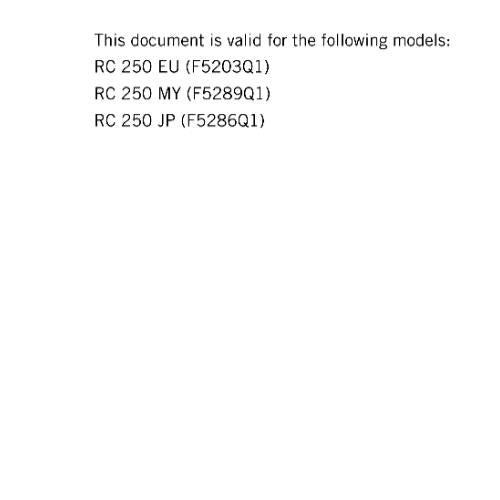 This document is valid for the following models:
RC 250 EU (F5203Q1)
RC 250 MY (F5289Q1)
RC 250 JP (F5286Q1)